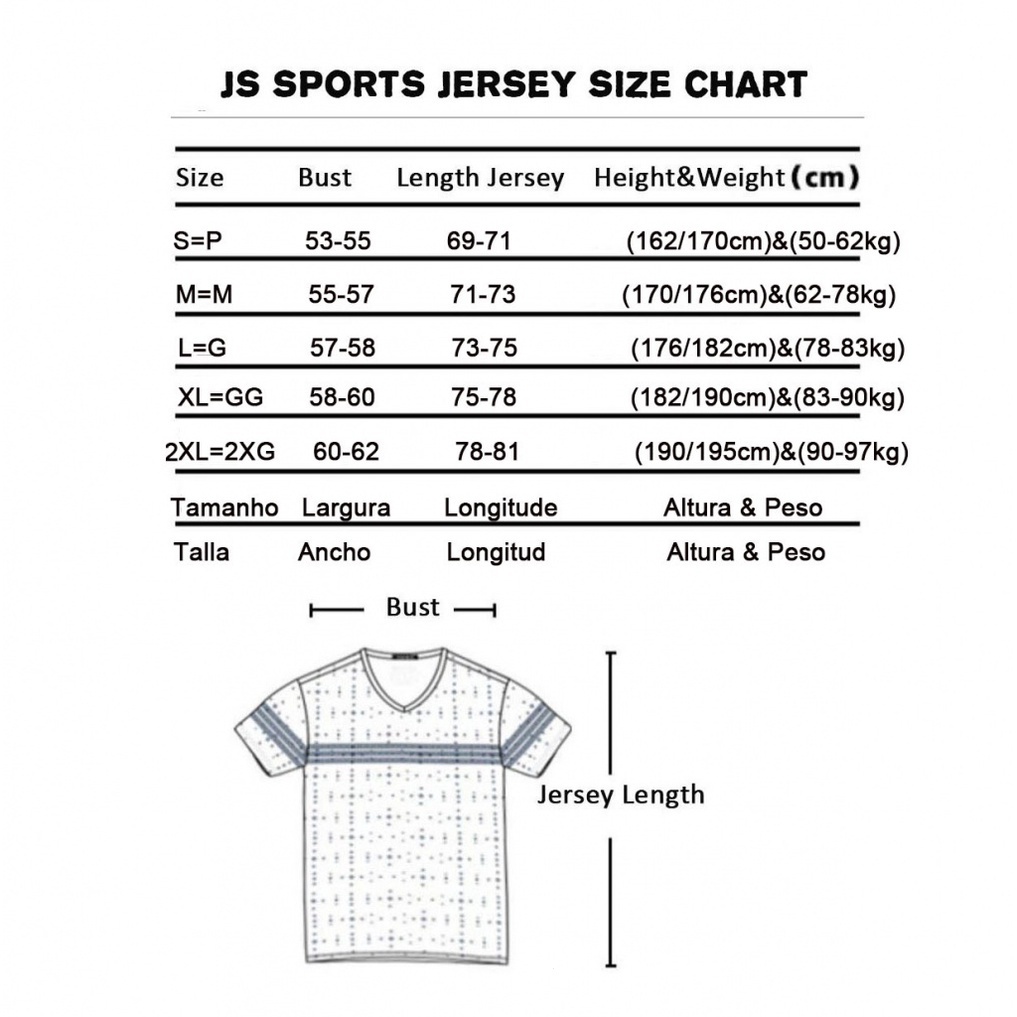 JS SPORTS JERSEY SIZE CHART

| Size | Bust | Length Jersey | Height&Weight (cm) |
|---|---|---|---|
| S=P | 53-55 | 69-71 | (162/170cm)&(50-62kg) |
| M=M | 55-57 | 71-73 | (170/176cm)&(62-78kg) |
| L=G | 57-58 | 73-75 | (176/182cm)&(78-83kg) |
| XL=GG | 58-60 | 75-78 | (182/190cm)&(83-90kg) |
| 2XL=2XG | 60-62 | 78-81 | (190/195cm)&(90-97kg) |
| Tamanho | Largura | Longitude | Altura & Peso |
| Talla | Ancho | Longitud | Altura & Peso |

Bust

Jersey Length